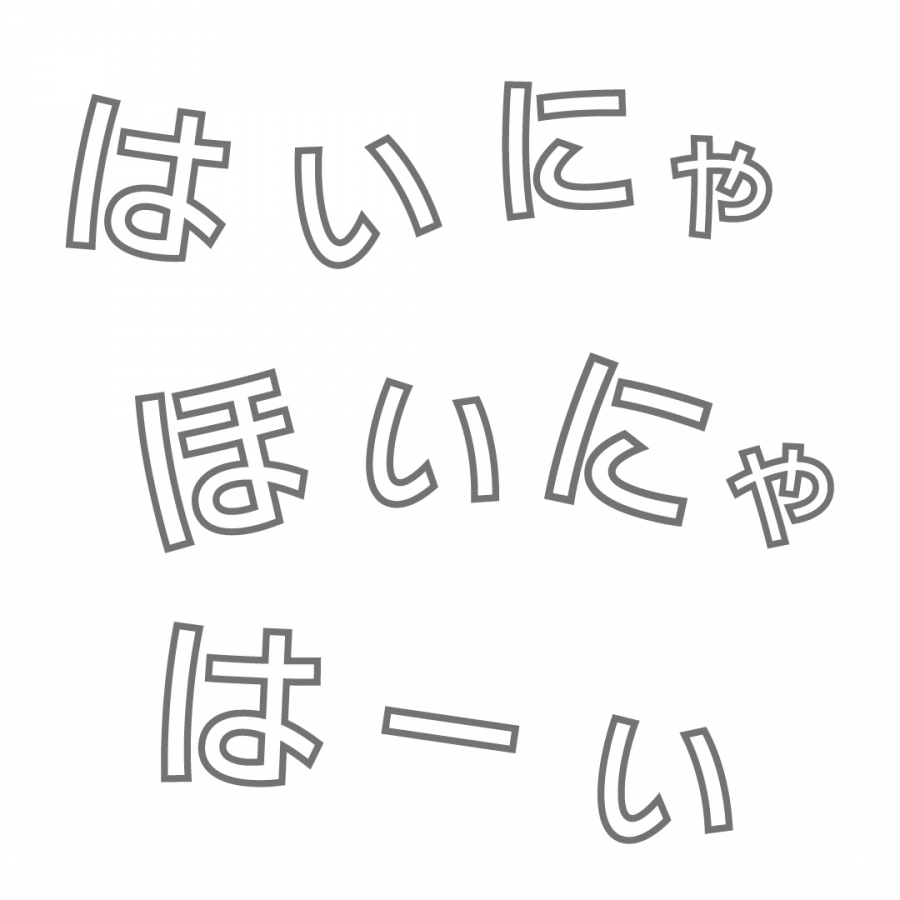 はいにゃ
ほいにゃ
はーい